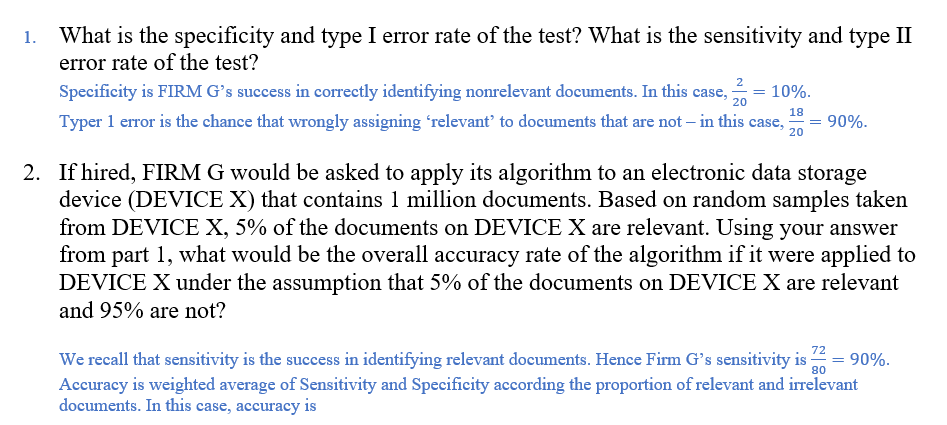 1. What is the specificity and type I error rate of the test? What is the sensitivity and type II error rate of the test?

Specificity is FIRM G's success in correctly identifying nonrelevant documents. In this case, $\frac{2}{20} = 10\%$.
Typer 1 error is the chance that wrongly assigning 'relevant' to documents that are not – in this case, $\frac{18}{20} = 90\%$.

2. If hired, FIRM G would be asked to apply its algorithm to an electronic data storage device (DEVICE X) that contains 1 million documents. Based on random samples taken from DEVICE X, 5% of the documents on DEVICE X are relevant. Using your answer from part 1, what would be the overall accuracy rate of the algorithm if it were applied to DEVICE X under the assumption that 5% of the documents on DEVICE X are relevant and 95% are not?

We recall that sensitivity is the success in identifying relevant documents. Hence Firm G's sensitivity is $\frac{72}{80} = 90\%$.
Accuracy is weighted average of Sensitivity and Specificity according the proportion of relevant and irrelevant documents. In this case, accuracy is